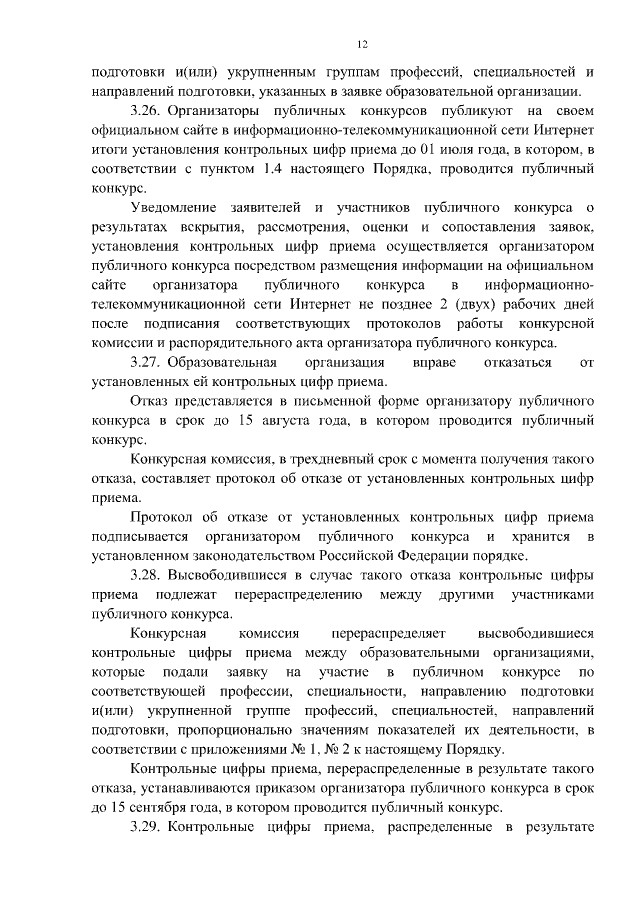 12

подготовки и(или) укрупненным группам профессий, специальностей и направлений подготовки, указанных в заявке образовательной организации.

3.26. Организаторы публичных конкурсов публикуют на своем официальном сайте в информационно-телекоммуникационной сети Интернет итоги установления контрольных цифр приема до 01 июля года, в котором, в соответствии с пунктом 1.4 настоящего Порядка, проводится публичный конкурс.

Уведомление заявителей и участников публичного конкурса о результатах вскрытия, рассмотрения, оценки и сопоставления заявок, установления контрольных цифр приема осуществляется организатором публичного конкурса посредством размещения информации на официальном сайте организатора публичного конкурса в информационно-телекоммуникационной сети Интернет не позднее 2 (двух) рабочих дней после подписания соответствующих протоколов работы конкурсной комиссии и распорядительного акта организатора публичного конкурса.

3.27. Образовательная организация вправе отказаться от установленных ей контрольных цифр приема.

Отказ представляется в письменной форме организатору публичного конкурса в срок до 15 августа года, в котором проводится публичный конкурс.

Конкурсная комиссия, в трехдневный срок с момента получения такого отказа, составляет протокол об отказе от установленных контрольных цифр приема.

Протокол об отказе от установленных контрольных цифр приема подписывается организатором публичного конкурса и хранится в установленном законодательством Российской Федерации порядке.

3.28. Высвободившиеся в случае такого отказа контрольные цифры приема подлежат перераспределению между другими участниками публичного конкурса.

Конкурсная комиссия перераспределяет высвободившиеся контрольные цифры приема между образовательными организациями, которые подали заявку на участие в публичном конкурсе по соответствующей профессии, специальности, направлению подготовки и(или) укрупненной группе профессий, специальностей, направлений подготовки, пропорционально значениям показателей их деятельности, в соответствии с приложениями № 1, № 2 к настоящему Порядку.

Контрольные цифры приема, перераспределенные в результате такого отказа, устанавливаются приказом организатора публичного конкурса в срок до 15 сентября года, в котором проводится публичный конкурс.

3.29. Контрольные цифры приема, распределенные в результате